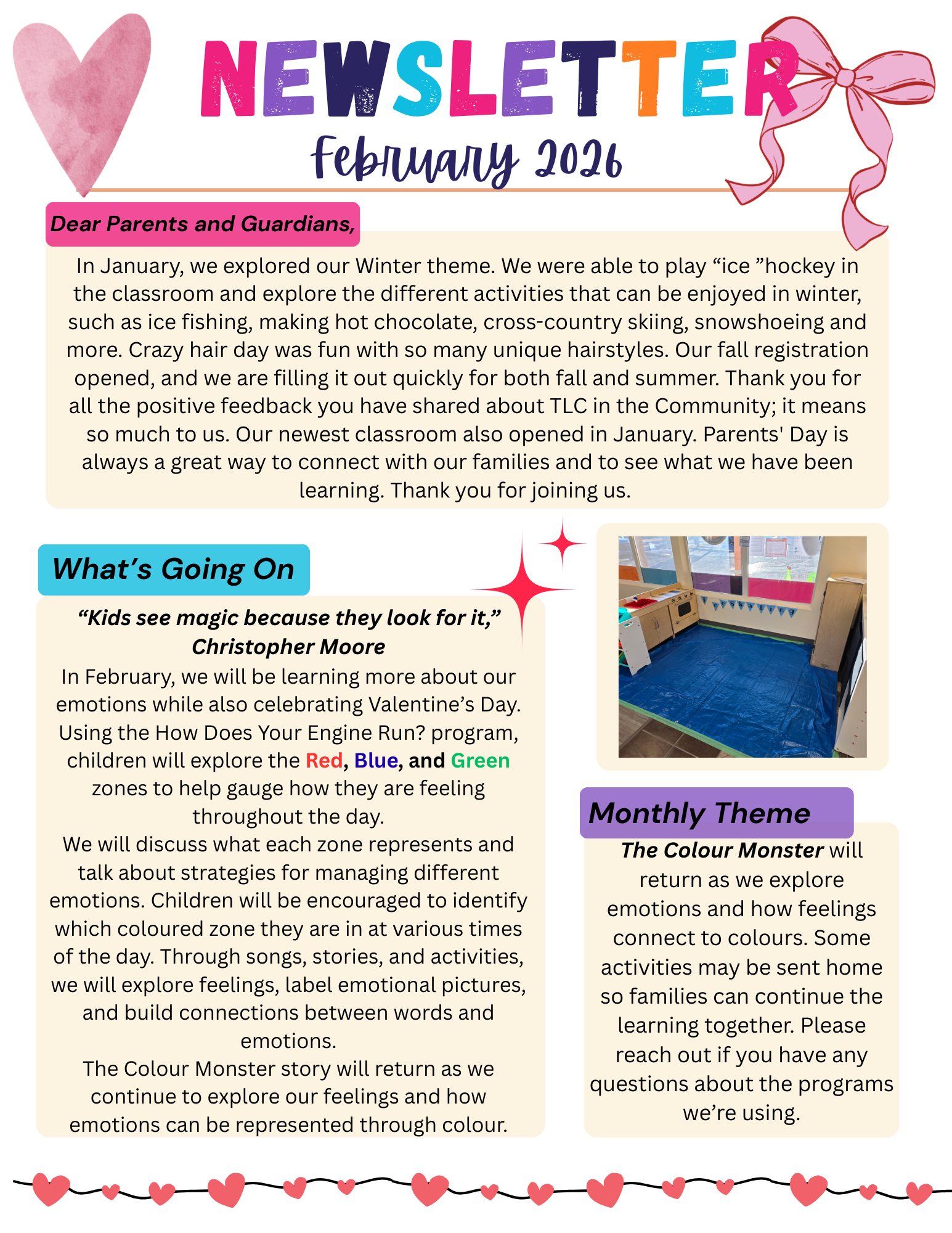 NEWSLETTER
February 2026

Dear Parents and Guardians,

In January, we explored our Winter theme. We were able to play “ice ”hockey in the classroom and explore the different activities that can be enjoyed in winter, such as ice fishing, making hot chocolate, cross-country skiing, snowshoeing and more. Crazy hair day was fun with so many unique hairstyles. Our fall registration opened, and we are filling it out quickly for both fall and summer. Thank you for all the positive feedback you have shared about TLC in the Community; it means so much to us. Our newest classroom also opened in January. Parents' Day is always a great way to connect with our families and to see what we have been learning. Thank you for joining us.

What’s Going On

“Kids see magic because they look for it,” Christopher Moore

In February, we will be learning more about our emotions while also celebrating Valentine’s Day. Using the How Does Your Engine Run? program, children will explore the Red, Blue, and Green zones to help gauge how they are feeling throughout the day.

We will discuss what each zone represents and talk about strategies for managing different emotions. Children will be encouraged to identify which coloured zone they are in at various times of the day. Through songs, stories, and activities, we will explore feelings, label emotional pictures, and build connections between words and emotions.

The Colour Monster story will return as we continue to explore our feelings and how emotions can be represented through colour.

Monthly Theme

The Colour Monster will return as we explore emotions and how feelings connect to colours. Some activities may be sent home so families can continue the learning together. Please reach out if you have any questions about the programs we’re using.